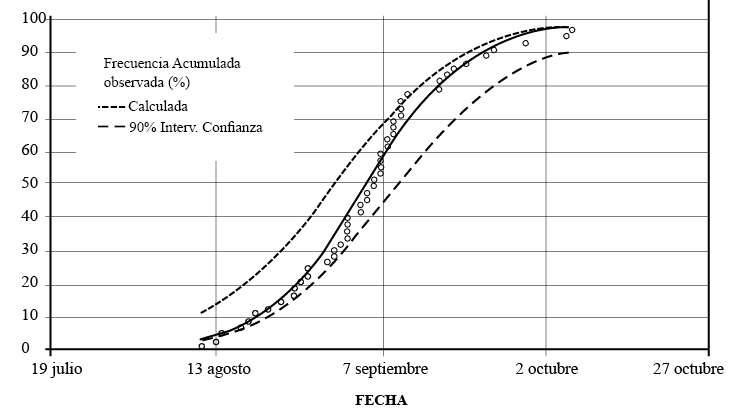 100
90
80
70
60
50
40
30
20
10
0

Frecuencia Acumulada observada (%)
Calculada
90% Interv. Confianza

19 julio
13 agosto
7 septiembre
2 octubre
27 octubre

FECHA